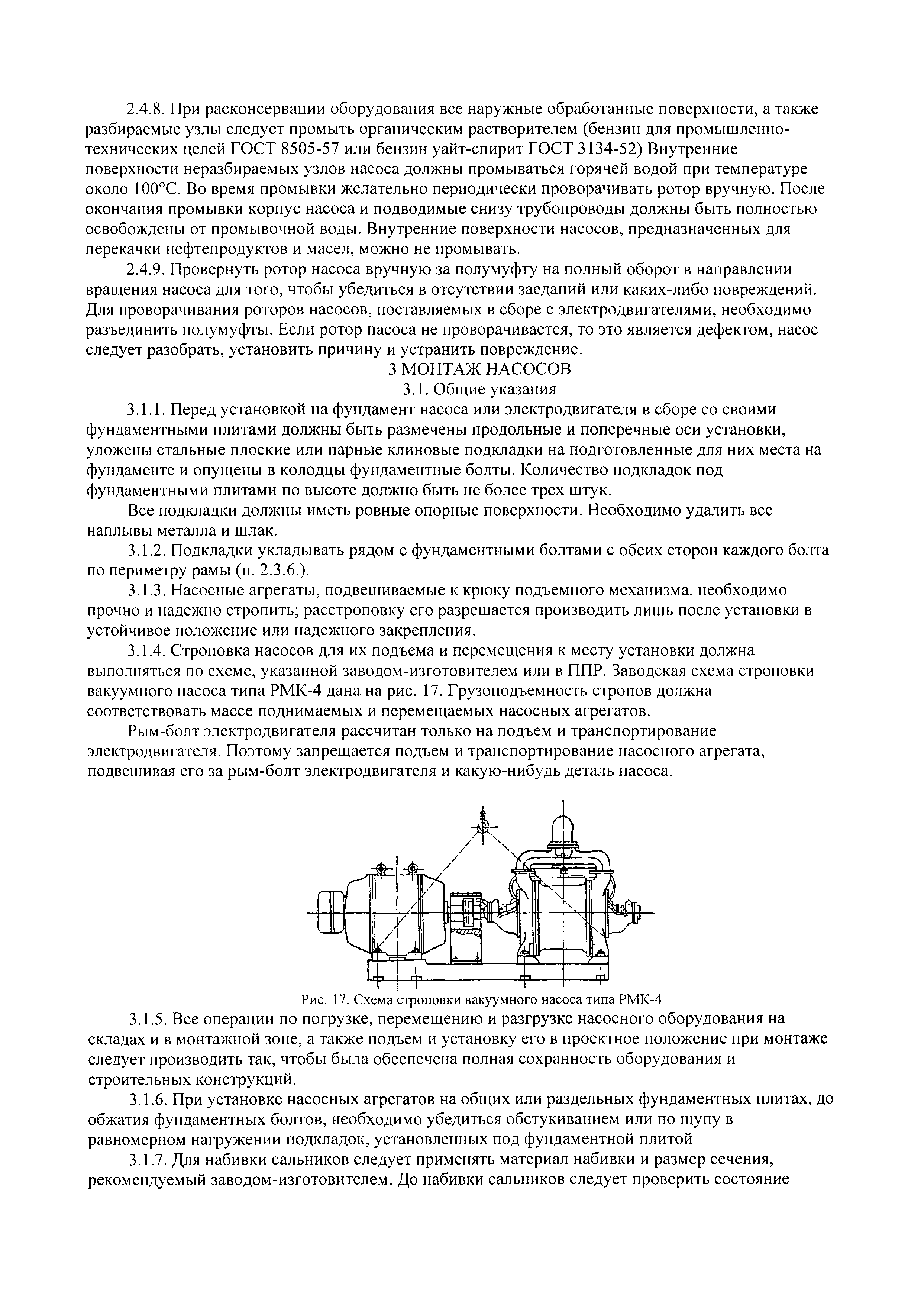 2.4.8. При расконсервации оборудования все наружные обработанные поверхности, а также разбираемые узлы следует промыть органическим растворителем (бензин для промышленно-технических целей ГОСТ 8505-57 или бензин уайт-спирит ГОСТ 3134-52) Внутренние поверхности неразбираемых узлов насоса должны промываться горячей водой при температуре около 100°С. Во время промывки желательно периодически проворачивать ротор вручную. После окончания промывки корпус насоса и подводимые снизу трубопроводы должны быть полностью освобождены от промывочной воды. Внутренние поверхности насосов, предназначенных для перекачки нефтепродуктов и масел, можно не промывать.

2.4.9. Провернуть ротор насоса вручную за полумуфту на полный оборот в направлении вращения насоса для того, чтобы убедиться в отсутствии заеданий или каких-либо повреждений. Для проворачивания роторов насосов, поставляемых в сборе с электродвигателями, необходимо разъединить полумуфты. Если ротор насоса не проворачивается, то это является дефектом, насос следует разобрать, установить причину и устранить повреждение.

3 МОНТАЖ НАСОСОВ

3.1. Общие указания

3.1.1. Перед установкой на фундамент насоса или электродвигателя в сборе со своими фундаментными плитами должны быть размечены продольные и поперечные оси установки, уложены стальные плоские или парные клиновые подкладки на подготовленные для них места на фундаменте и опущены в колодцы фундаментные болты. Количество подкладок под фундаментными плитами по высоте должно быть не более трех штук.

Все подкладки должны иметь ровные опорные поверхности. Необходимо удалить все наплывы металла и шлак.

3.1.2. Подкладки укладывать рядом с фундаментными болтами с обеих сторон каждого болта по периметру рамы (п. 2.3.6.).

3.1.3. Насосные агрегаты, подвешиваемые к крюку подъемного механизма, необходимо прочно и надежно стропить; расстроповку его разрешается производить лишь после установки в устойчивое положение или надежного закрепления.

3.1.4. Строповка насосов для их подъема и перемещения к месту установки должна выполняться по схеме, указанной заводом-изготовителем или в ППР. Заводская схема строповки вакуумного насоса типа РМК-4 дана на рис. 17. Грузоподъемность стропов должна соответствовать массе поднимаемых и перемещаемых насосных агрегатов.

Рым-болт электродвигателя рассчитан только на подъем и транспортирование электродвигателя. Поэтому запрещается подъем и транспортирование насосного агрегата, подвешивая его за рым-болт электродвигателя и какую-нибудь деталь насоса.

Рис. 17. Схема строповки вакуумного насоса типа РМК-4

3.1.5. Все операции по погрузке, перемещению и разгрузке насосного оборудования на складах и в монтажной зоне, а также подъем и установку его в проектное положение при монтаже следует производить так, чтобы была обеспечена полная сохранность оборудования и строительных конструкций.

3.1.6. При установке насосных агрегатов на общих или раздельных фундаментных плитах, до обжатия фундаментных болтов, необходимо убедиться обстукиванием или по щупу в равномерном нагружении подкладок, установленных под фундаментной плитой

3.1.7. Для набивки сальников следует применять материал набивки и размер сечения, рекомендуемый заводом-изготовителем. До набивки сальников следует проверить состояние